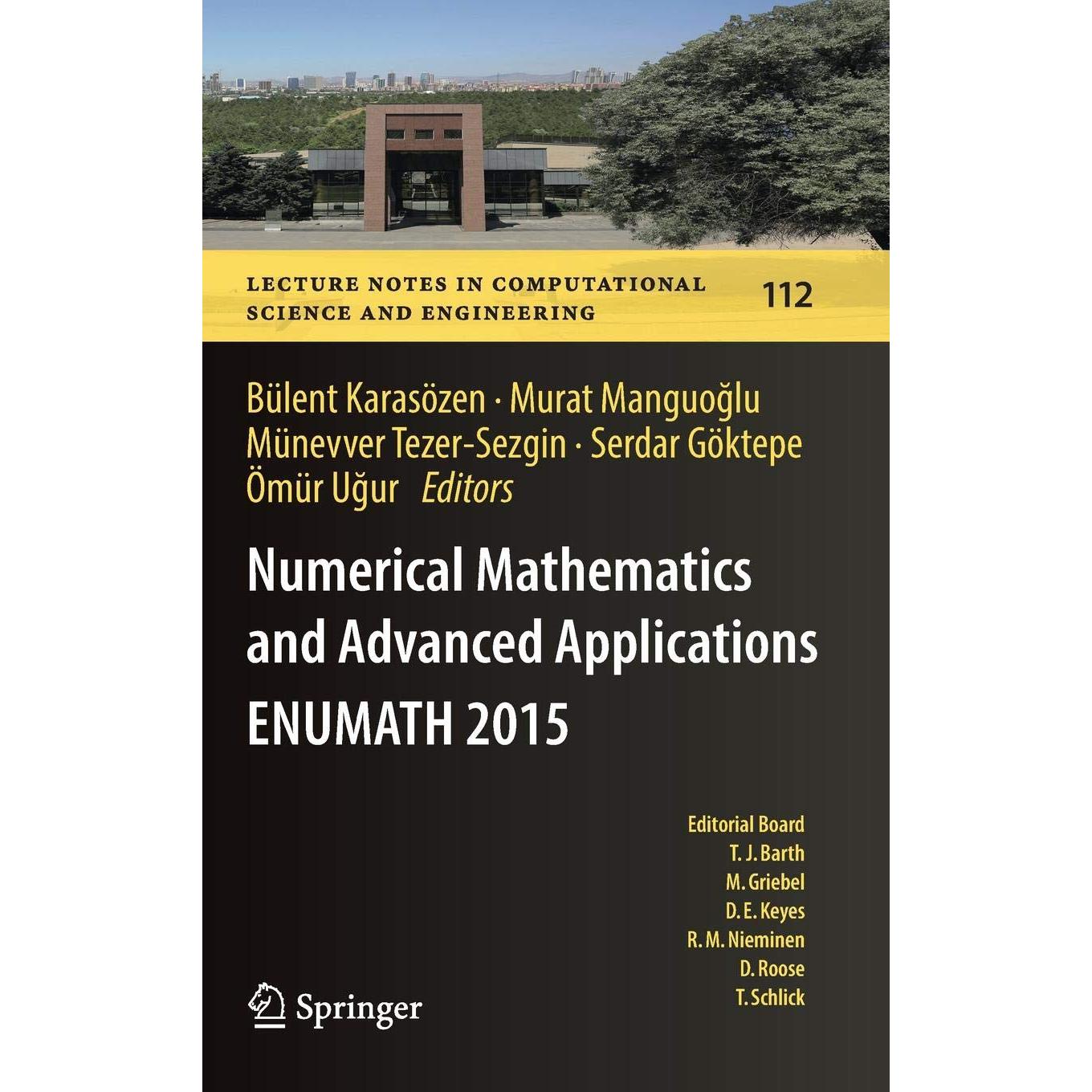 LECTURE NOTES IN COMPUTATIONAL SCIENCE AND ENGINEERING

112

Bülent Karasözen · Murat Manguoğlu
Münevver Tezer-Sezgin · Serdar Göktepe
Ömür Uğur Editors

Numerical Mathematics and Advanced Applications ENUMATH 2015

Editorial Board
T. J. Barth
M. Griebel
D. E. Keyes
R. M. Nieminen
D. Roose
T. Schlick

Springer